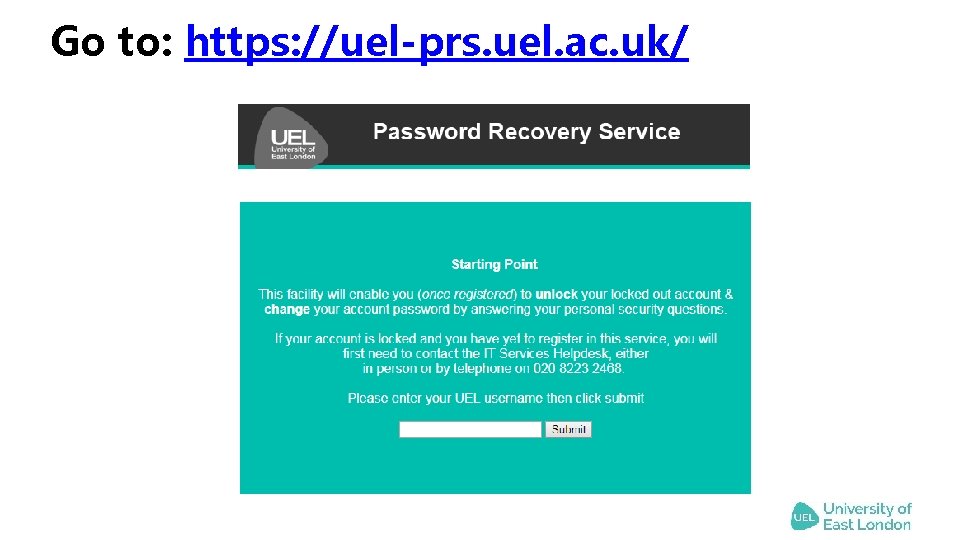 Go to: https://uel-prs.uel.ac.uk/

UEL
University of East London

Password Recovery Service

Starting Point

This facility will enable you (once registered) to unlock your locked out account & change your account password by answering your personal security questions.

If your account is locked and you have yet to register in this service, you will first need to contact the IT Services Helpdesk, either in person or by telephone on 020 8223 2468.

Please enter your UEL username then click submit

Submit

UEL University of East London